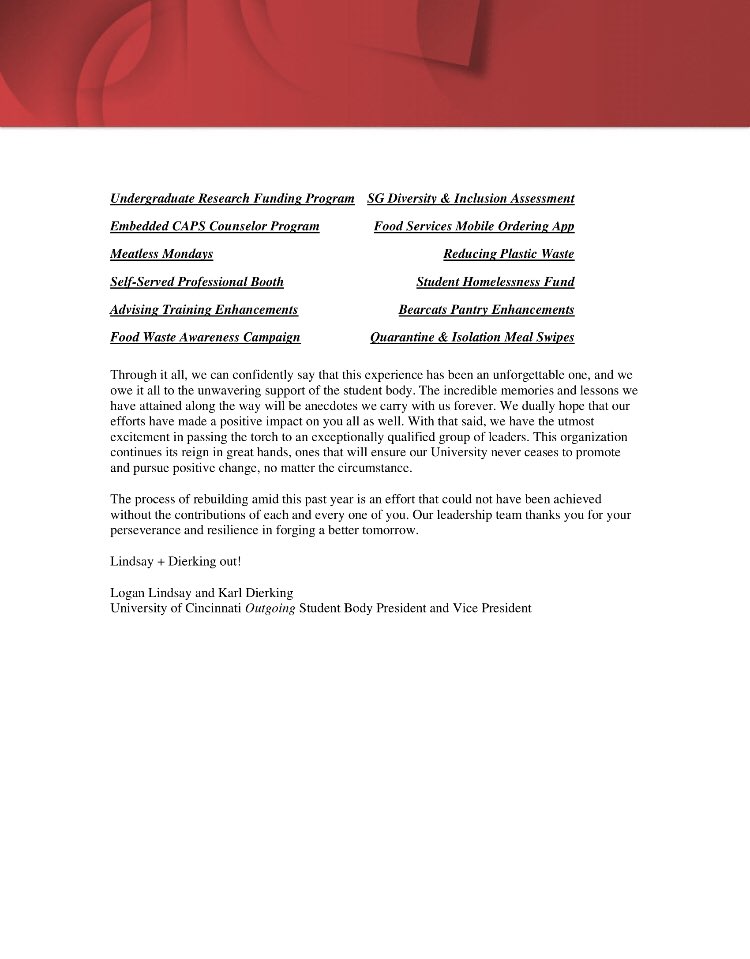 Undergraduate Research Funding Program

Embedded CAPS Counselor Program

Meatless Mondays

Self-Served Professional Booth

Advising Training Enhancements

Food Waste Awareness Campaign

SG Diversity & Inclusion Assessment

Food Services Mobile Ordering App

Reducing Plastic Waste

Student Homelessness Fund

Bearcats Pantry Enhancements

Quarantine & Isolation Meal Swipes

Through it all, we can confidently say that this experience has been an unforgettable one, and we owe it all to the unwavering support of the student body. The incredible memories and lessons we have attained along the way will be anecdotes we carry with us forever. We dually hope that our efforts have made a positive impact on you all as well. With that said, we have the utmost excitement in passing the torch to an exceptionally qualified group of leaders. This organization continues its reign in great hands, ones that will ensure our University never ceases to promote and pursue positive change, no matter the circumstance.

The process of rebuilding amid this past year is an effort that could not have been achieved without the contributions of each and every one of you. Our leadership team thanks you for your perseverance and resilience in forging a better tomorrow.

Lindsay + Dierking out!

Logan Lindsay and Karl Dierking
University of Cincinnati Outgoing Student Body President and Vice President